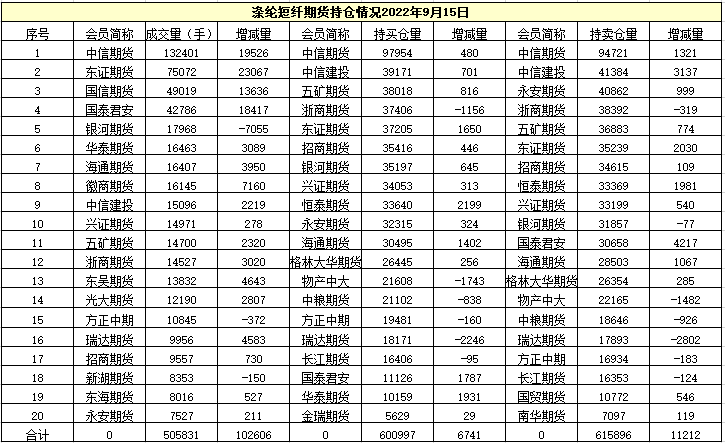 涤纶短纤期货持仓情况2022年9月15日

| 序号 | 会员简称 | 成交量（手） | 增减量 | 会员简称 | 持买仓量 | 增减量 | 会员简称 | 持卖仓量 | 增减量 |
|---|---|---|---|---|---|---|---|---|---|
| 1 | 中信期货 | 132401 | 19526 | 中信期货 | 97954 | 480 | 中信期货 | 94721 | 1321 |
| 2 | 东证期货 | 75072 | 23067 | 中信建投 | 39171 | 701 | 中信建投 | 41384 | 3137 |
| 3 | 国信期货 | 49019 | 13636 | 五矿期货 | 38018 | 816 | 永安期货 | 40862 | 999 |
| 4 | 国泰君安 | 42786 | 18417 | 浙商期货 | 37406 | -1156 | 浙商期货 | 38392 | -319 |
| 5 | 银河期货 | 17968 | -7055 | 东证期货 | 37205 | 1650 | 五矿期货 | 36883 | 774 |
| 6 | 华泰期货 | 16463 | 3089 | 招商期货 | 35416 | 446 | 东证期货 | 35239 | 2030 |
| 7 | 海通期货 | 16407 | 3950 | 银河期货 | 35197 | 645 | 招商期货 | 34615 | 109 |
| 8 | 徽商期货 | 16145 | 7160 | 兴证期货 | 34053 | 313 | 恒泰期货 | 33369 | 1981 |
| 9 | 中信建投 | 15096 | 2219 | 恒泰期货 | 33640 | 2199 | 兴证期货 | 33199 | 540 |
| 10 | 兴证期货 | 14971 | 278 | 永安期货 | 32315 | 324 | 银河期货 | 31857 | -77 |
| 11 | 五矿期货 | 14700 | 2320 | 海通期货 | 30495 | 1402 | 国泰君安 | 30658 | 4217 |
| 12 | 浙商期货 | 14527 | 3020 | 格林大华期货 | 26445 | 256 | 海通期货 | 28503 | 1067 |
| 13 | 东吴期货 | 13832 | 4643 | 物产中大 | 21608 | -1743 | 格林大华期货 | 26354 | 285 |
| 14 | 光大期货 | 12190 | 2807 | 中粮期货 | 21102 | -838 | 物产中大 | 22165 | -1482 |
| 15 | 方正中期 | 10845 | -372 | 方正中期 | 19481 | -160 | 中粮期货 | 18646 | -926 |
| 16 | 瑞达期货 | 9956 | 4583 | 瑞达期货 | 18171 | -2246 | 瑞达期货 | 17893 | -2802 |
| 17 | 招商期货 | 9557 | 730 | 长江期货 | 16406 | -95 | 方正中期 | 16934 | -183 |
| 18 | 新湖期货 | 8353 | -150 | 国泰君安 | 11126 | 1787 | 长江期货 | 16353 | -124 |
| 19 | 东海期货 | 8016 | 527 | 华泰期货 | 10159 | 1931 | 国贸期货 | 10772 | 546 |
| 20 | 永安期货 | 7527 | 211 | 金瑞期货 | 5629 | 29 | 南华期货 | 7097 | 119 |
| 合计 | 0 | 505831 | 102606 | 0 | 600997 | 6741 | 0 | 615896 | 11212 |